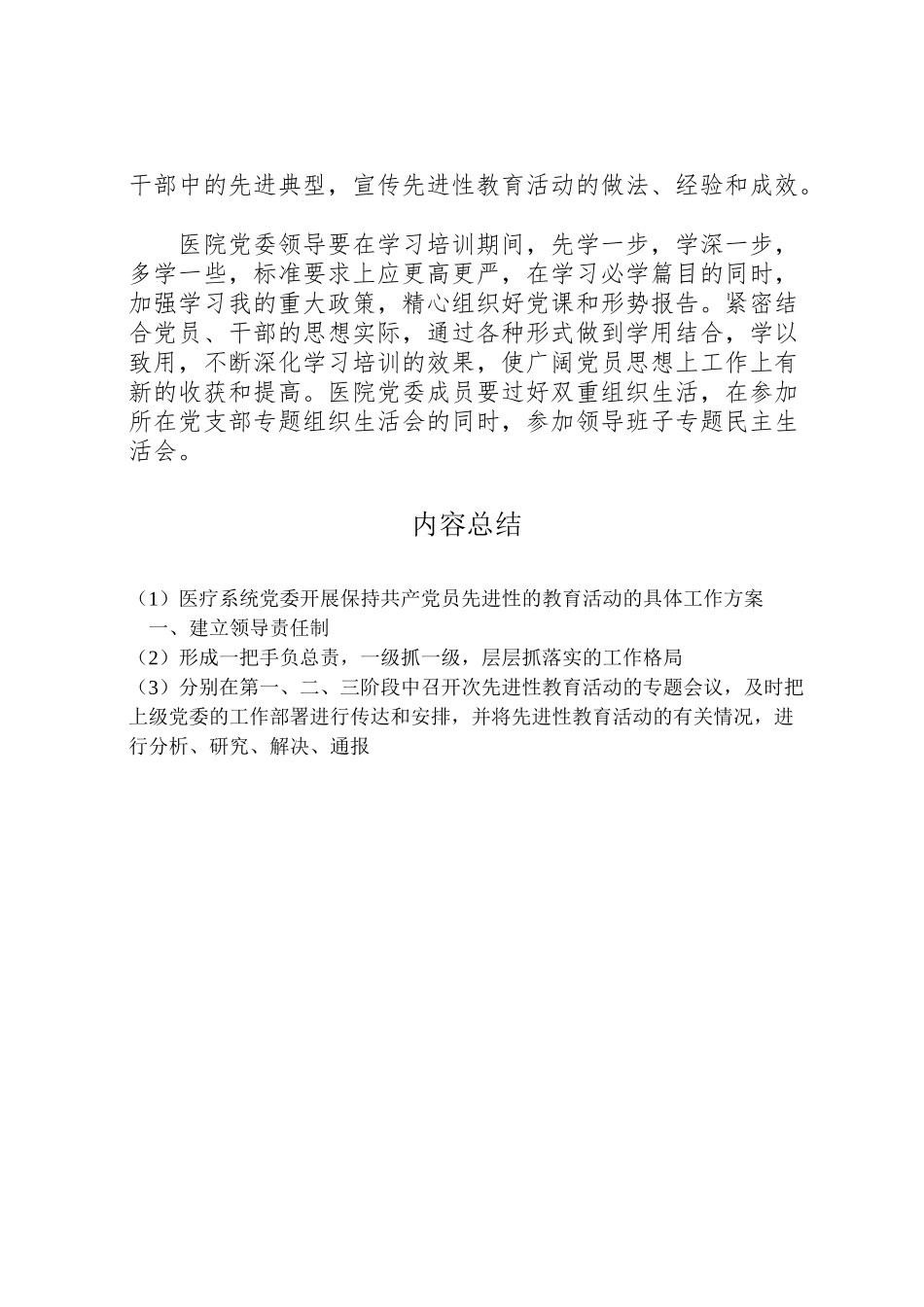 干部中的先进典型，宣传先进性教育活动的做法、经验和成效。

医院党委领导要在学习培训期间，先学一步，学深一步，多学一些，标准要求上应更高更严，在学习必学篇目的同时，加强学习我的重大政策，精心组织好党课和形势报告。紧密结合党员、干部的思想实际，通过各种形式做到学用结合，学以致用，不断深化学习培训的效果，使广阔党员思想上工作上有新的收获和提高。医院党委成员要过好双重组织生活，在参加所在党支部专题组织生活会的同时，参加领导班子专题民主生活会。

内容总结

（1）医疗系统党委开展保持共产党员先进性的教育活动的具体工作方案
一、建立领导责任制
（2）形成一把手负总责，一级抓一级，层层抓落实的工作格局
（3）分别在第一、二、三阶段中召开次先进性教育活动的专题会议，及时把上级党委的工作部署进行传达和安排，并将先进性教育活动的有关情况，进行分析、研究、解决、通报